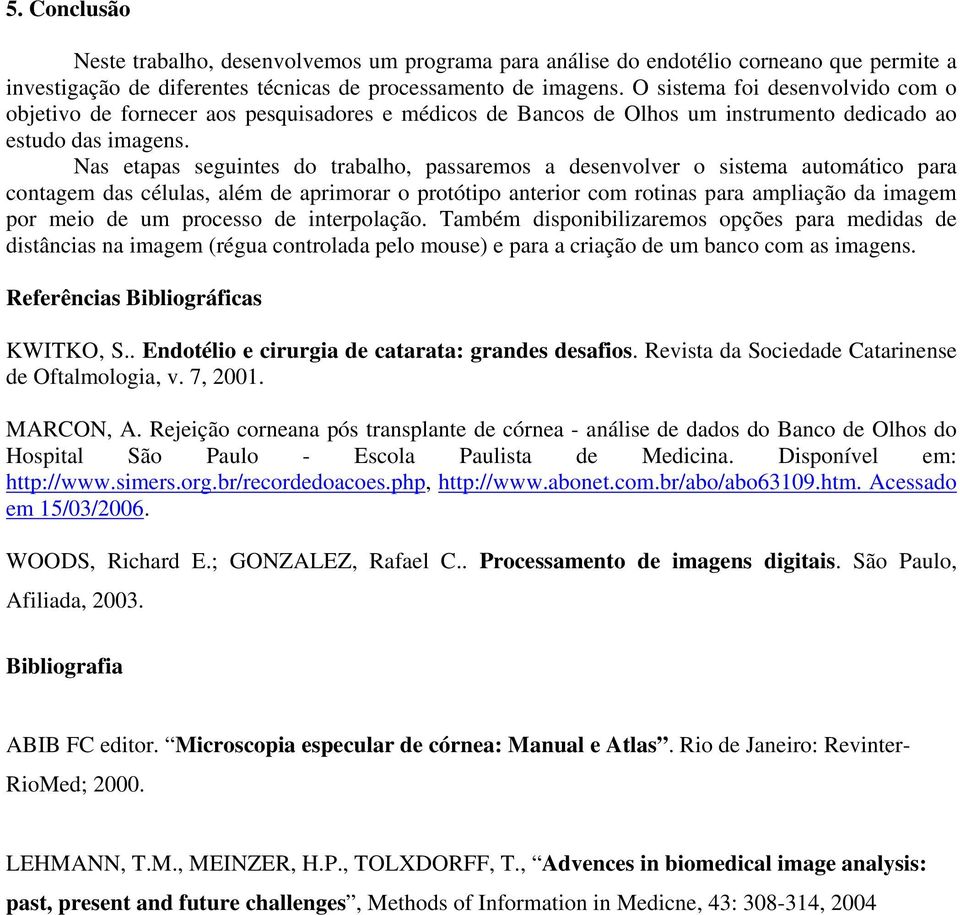 5. Conclusão

Neste trabalho, desenvolvemos um programa para análise do endotélio corneano que permite a investigação de diferentes técnicas de processamento de imagens. O sistema foi desenvolvido com o objetivo de fornecer aos pesquisadores e médicos de Bancos de Olhos um instrumento dedicado ao estudo das imagens.

Nas etapas seguintes do trabalho, passaremos a desenvolver o sistema automático para contagem das células, além de aprimorar o protótipo anterior com rotinas para ampliação da imagem por meio de um processo de interpolação. Também disponibilizaremos opções para medidas de distâncias na imagem (régua controlada pelo mouse) e para a criação de um banco com as imagens.

Referências Bibliográficas

KWITKO, S.. Endotélio e cirurgia de catarata: grandes desafios. Revista da Sociedade Catarinense de Oftalmologia, v. 7, 2001.

MARCON, A. Rejeição corneana pós transplante de córnea - análise de dados do Banco de Olhos do Hospital São Paulo - Escola Paulista de Medicina. Disponível em: http://www.simers.org.br/recordedoacoes.php, http://www.abonet.com.br/abo/abo63109.htm. Acessado em 15/03/2006.

WOODS, Richard E.; GONZALEZ, Rafael C.. Processamento de imagens digitais. São Paulo, Afiliada, 2003.

Bibliografia

ABIB FC editor. “Microscopia especular de córnea: Manual e Atlas”. Rio de Janeiro: Revinter-RioMed; 2000.

LEHMANN, T.M., MEINZER, H.P., TOLXDORFF, T., “Advences in biomedical image analysis: past, present and future challenges”, Methods of Information in Medicne, 43: 308-314, 2004